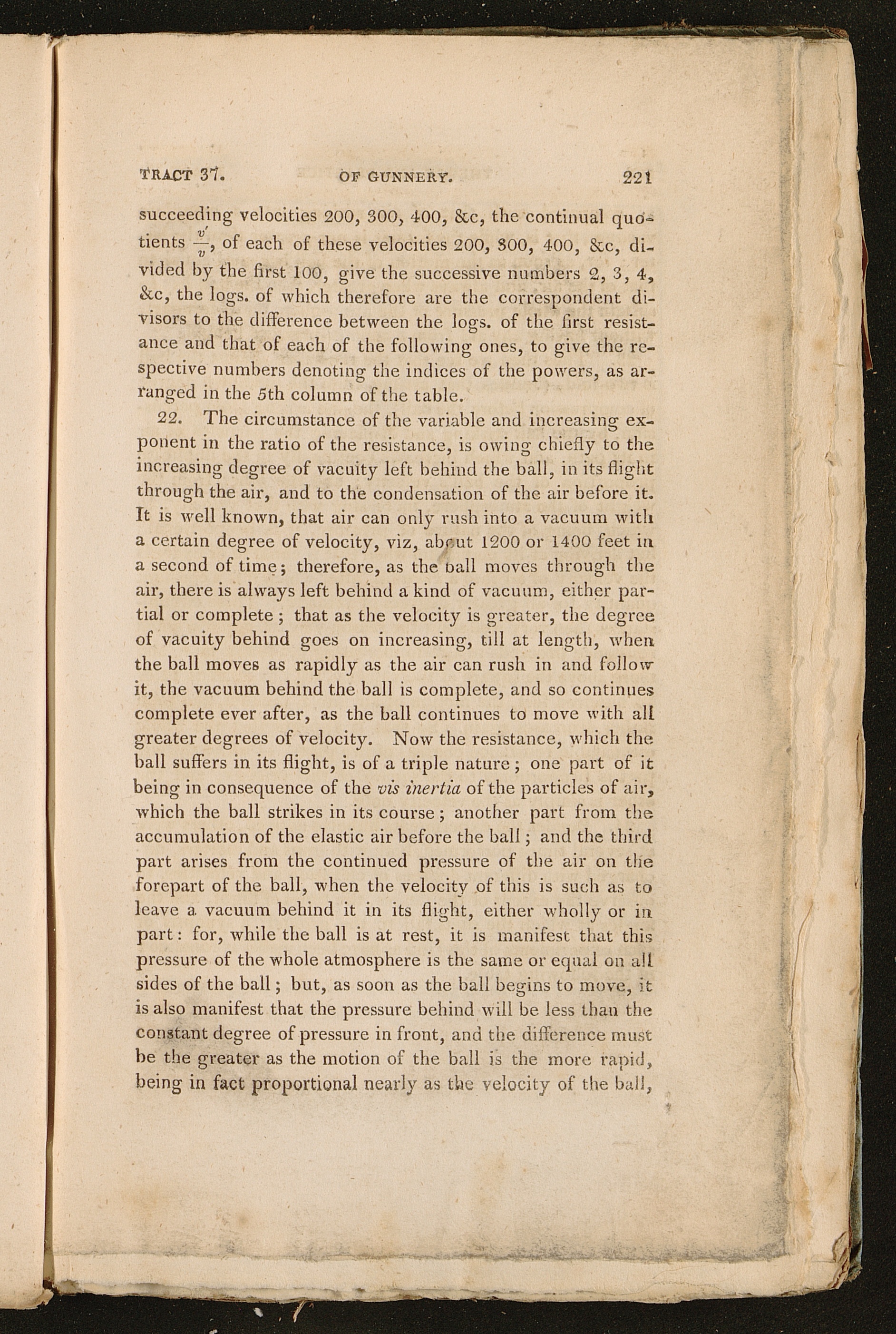 TRACT 37. OF GUNNERY. 221

succeeding velocities 200, 300, 400, &c, the continual quotients $\frac{v'}{v}$, of each of these velocities 200, 300, 400, &c, divided by the first 100, give the successive numbers 2, 3, 4, &c, the logs. of which therefore are the correspondent divisors to the difference between the logs. of the first resistance and that of each of the following ones, to give the respective numbers denoting the indices of the powers, as arranged in the 5th column of the table.

22. The circumstance of the variable and increasing exponent in the ratio of the resistance, is owing chiefly to the increasing degree of vacuity left behind the ball, in its flight through the air, and to the condensation of the air before it. It is well known, that air can only rush into a vacuum with a certain degree of velocity, viz, about 1200 or 1400 feet in a second of time; therefore, as the ball moves through the air, there is always left behind a kind of vacuum, either partial or complete; that as the velocity is greater, the degree of vacuity behind goes on increasing, till at length, when the ball moves as rapidly as the air can rush in and follow it, the vacuum behind the ball is complete, and so continues complete ever after, as the ball continues to move with all greater degrees of velocity. Now the resistance, which the ball suffers in its flight, is of a triple nature; one part of it being in consequence of the vis inertia of the particles of air, which the ball strikes in its course; another part from the accumulation of the elastic air before the ball; and the third part arises from the continued pressure of the air on the forepart of the ball, when the velocity of this is such as to leave a vacuum behind it in its flight, either wholly or in part: for, while the ball is at rest, it is manifest that this pressure of the whole atmosphere is the same or equal on all sides of the ball; but, as soon as the ball begins to move, it is also manifest that the pressure behind will be less than the constant degree of pressure in front, and the difference must be the greater as the motion of the ball is the more rapid, being in fact proportional nearly as the velocity of the ball,